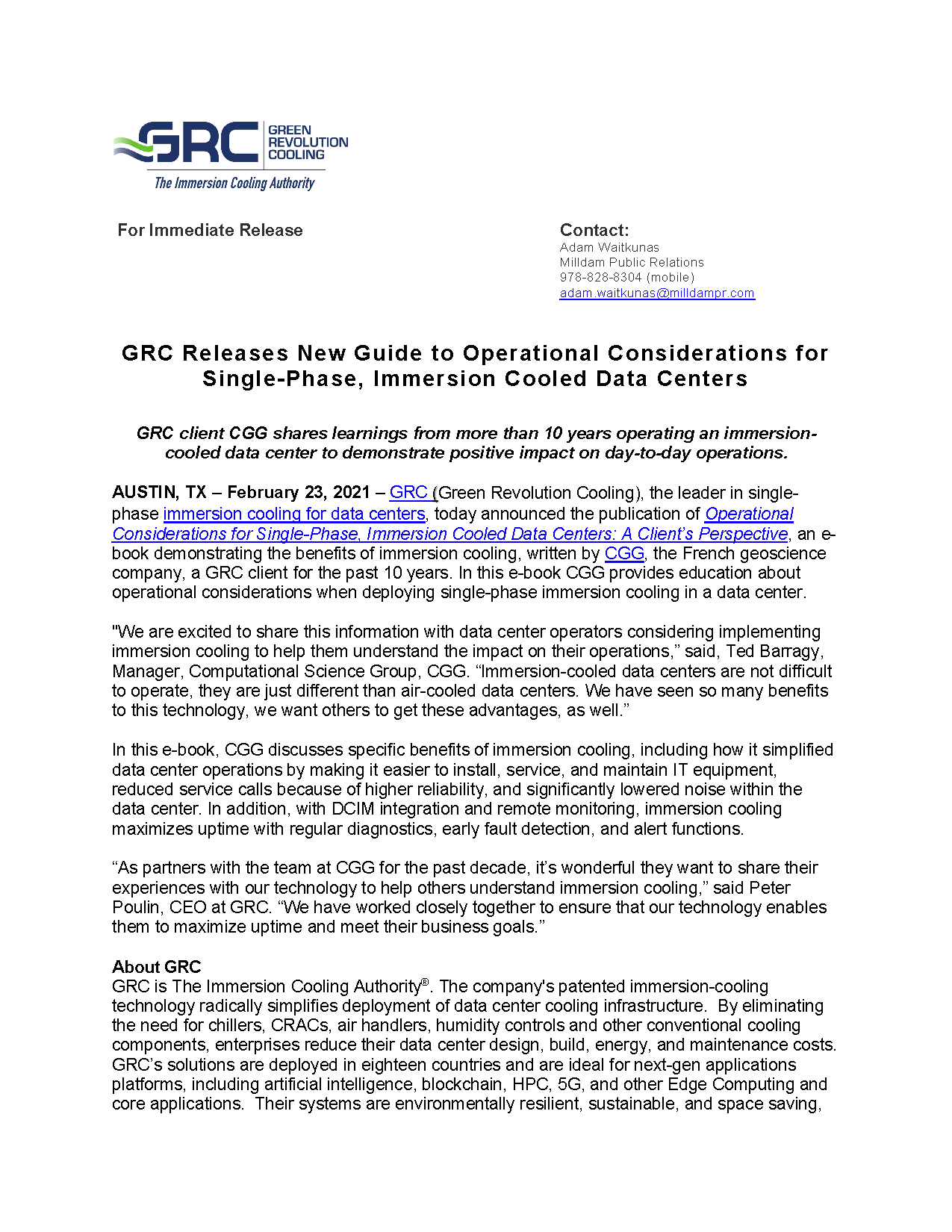 GRC GREEN REVOLUTION COOLING
The Immersion Cooling Authority

For Immediate Release

Contact:
Adam Waitkunas
Milldam Public Relations
978-828-8304 (mobile)
adam.waitkunas@milldampr.com

GRC Releases New Guide to Operational Considerations for Single-Phase, Immersion Cooled Data Centers

GRC client CGG shares learnings from more than 10 years operating an immersion-cooled data center to demonstrate positive impact on day-to-day operations.

AUSTIN, TX – February 23, 2021 – GRC (Green Revolution Cooling), the leader in single-phase immersion cooling for data centers, today announced the publication of Operational Considerations for Single-Phase, Immersion Cooled Data Centers: A Client's Perspective, an e-book demonstrating the benefits of immersion cooling, written by CGG, the French geoscience company, a GRC client for the past 10 years. In this e-book CGG provides education about operational considerations when deploying single-phase immersion cooling in a data center.

"We are excited to share this information with data center operators considering implementing immersion cooling to help them understand the impact on their operations," said, Ted Barragy, Manager, Computational Science Group, CGG. "Immersion-cooled data centers are not difficult to operate, they are just different than air-cooled data centers. We have seen so many benefits to this technology, we want others to get these advantages, as well."

In this e-book, CGG discusses specific benefits of immersion cooling, including how it simplified data center operations by making it easier to install, service, and maintain IT equipment, reduced service calls because of higher reliability, and significantly lowered noise within the data center. In addition, with DCIM integration and remote monitoring, immersion cooling maximizes uptime with regular diagnostics, early fault detection, and alert functions.

"As partners with the team at CGG for the past decade, it's wonderful they want to share their experiences with our technology to help others understand immersion cooling," said Peter Poulin, CEO at GRC. "We have worked closely together to ensure that our technology enables them to maximize uptime and meet their business goals."

About GRC
GRC is The Immersion Cooling Authority®. The company's patented immersion-cooling technology radically simplifies deployment of data center cooling infrastructure. By eliminating the need for chillers, CRACs, air handlers, humidity controls and other conventional cooling components, enterprises reduce their data center design, build, energy, and maintenance costs. GRC's solutions are deployed in eighteen countries and are ideal for next-gen applications platforms, including artificial intelligence, blockchain, HPC, 5G, and other Edge Computing and core applications. Their systems are environmentally resilient, sustainable, and space saving,